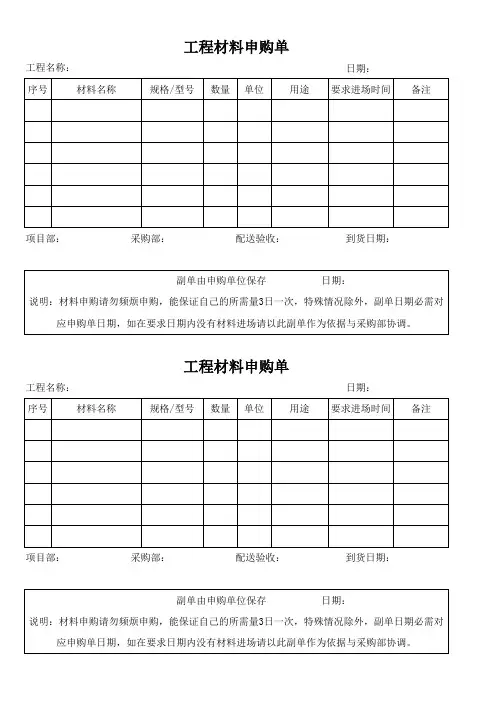 工程材料申购单

工程名称： 日期：

| 序号 | 材料名称 | 规格/型号 | 数量 | 单位 | 用途 | 要求进场时间 | 备注 |
|---|---|---|---|---|---|---|---|
| | | | | | | | |
| | | | | | | | |
| | | | | | | | |
| | | | | | | | |
| | | | | | | | |
| | | | | | | | |

项目部： 采购部： 配送验收： 到货日期：

副单由申购单位保存 日期：

说明：材料申购请勿频频申购，能保证自己的所需量3日一次，特殊情况除外，副单日期必需对应申购单日期，如在要求日期内没有材料进场请以此副单作为依据与采购部协调。

工程材料申购单

工程名称： 日期：

| 序号 | 材料名称 | 规格/型号 | 数量 | 单位 | 用途 | 要求进场时间 | 备注 |
|---|---|---|---|---|---|---|---|
| | | | | | | | |
| | | | | | | | |
| | | | | | | | |
| | | | | | | | |
| | | | | | | | |
| | | | | | | | |

项目部： 采购部： 配送验收： 到货日期：

副单由申购单位保存 日期：

说明：材料申购请勿频频申购，能保证自己的所需量3日一次，特殊情况除外，副单日期必需对应申购单日期，如在要求日期内没有材料进场请以此副单作为依据与采购部协调。